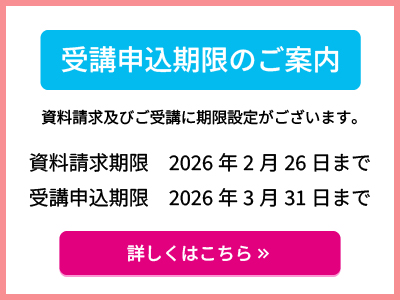 受講申込期限のご案内

資料請求及びご受講に期限設定がございます。

資料請求期限　2026 年 2 月 26 日まで
受講申込期限　2026 年 3 月 31 日まで

詳しくはこちら »